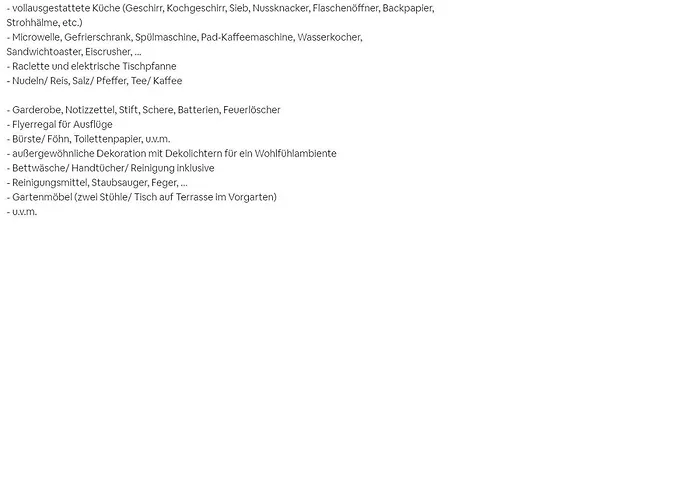 - vollausgestattete Küche (Geschirr, Kochgeschirr, Sieb, Nussknacker, Flaschenöffner, Backpapier, Strohhälme, etc.)
- Microwelle, Gefrierschrank, Spülmaschine, Pad-Kaffeemaschine, Wasserkocher, Sandwichtoaster, Eiscrusher, ...
- Raclette und elektrische Tischpfanne
- Nudeln/ Reis, Salz/ Pfeffer, Tee/ Kaffee

- Garderobe, Notizzettel, Stift, Schere, Batterien, Feuerlöscher
- Flyerregal für Ausflüge
- Bürste/ Föhn, Toilettenpapier, u.v.m.
- außergewöhnliche Dekoration mit Dekolichtern für ein Wohlfühlambiente
- Bettwäsche/ Handtücher/ Reinigung inklusive
- Reinigungsmittel, Staubsauger, Feger, ...
- Gartenmöbel (zwei Stühle/ Tisch auf Terrasse im Vorgarten)
- u.v.m.